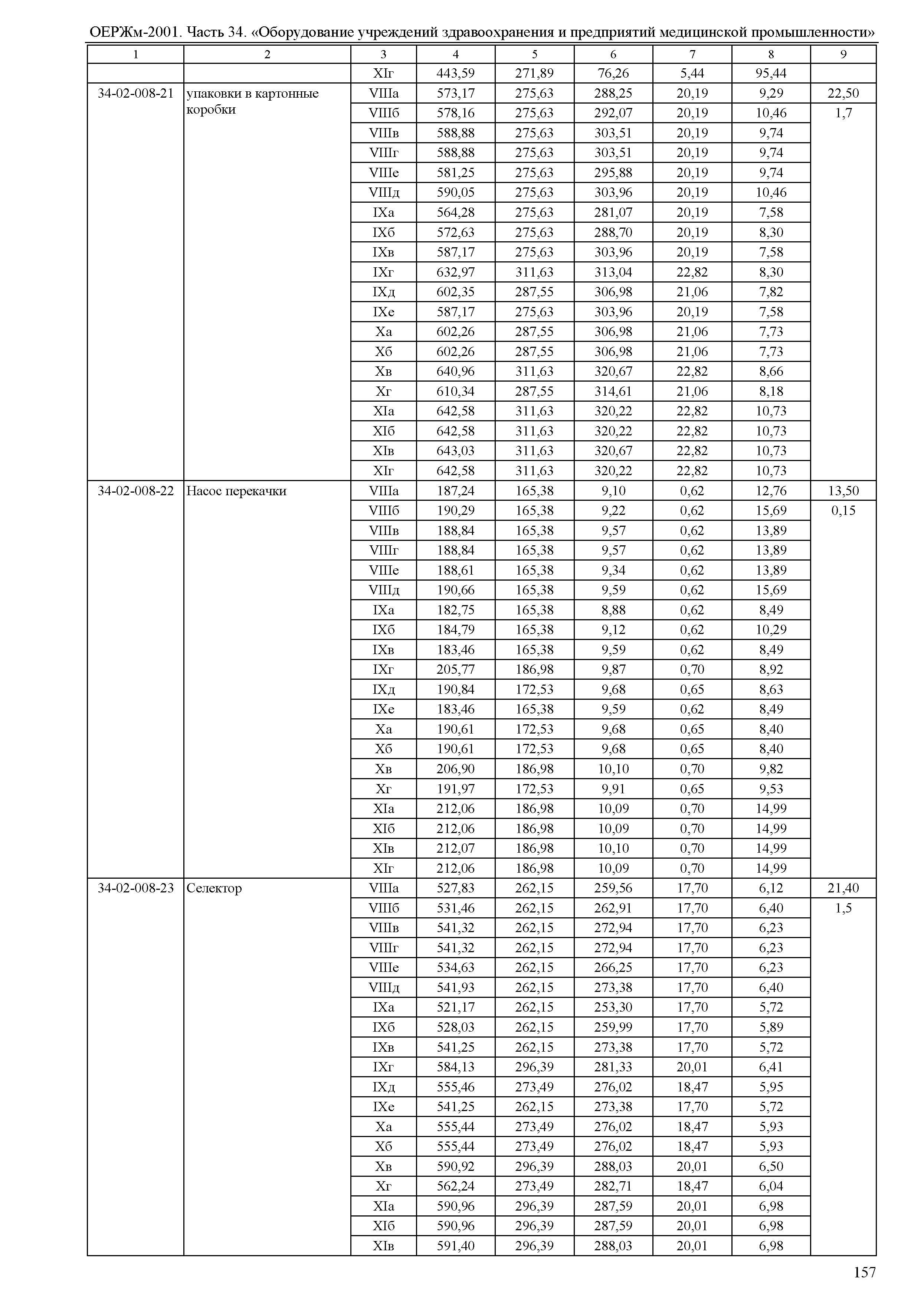 ОЕРЖм-2001. Часть 34. «Оборудование учреждений здравоохранения и предприятий медицинской промышленности»

| 1 | 2 | 3 | 4 | 5 | 6 | 7 | 8 | 9 |
|---|---|---|---|---|---|---|---|---|
| | | XIг | 443,59 | 271,89 | 76,26 | 5,44 | 95,44 | |
| 34-02-008-21 | упаковки в картонные коробки | VIIIа | 573,17 | 275,63 | 288,25 | 20,19 | 9,29 | 22,50 |
| | | VIIIб | 578,16 | 275,63 | 292,07 | 20,19 | 10,46 | 1,7 |
| | | VIIIв | 588,88 | 275,63 | 303,51 | 20,19 | 9,74 | |
| | | VIIIг | 588,88 | 275,63 | 303,51 | 20,19 | 9,74 | |
| | | VIIIе | 581,25 | 275,63 | 295,88 | 20,19 | 9,74 | |
| | | VIIIд | 590,05 | 275,63 | 303,96 | 20,19 | 10,46 | |
| | | IXа | 564,28 | 275,63 | 281,07 | 20,19 | 7,58 | |
| | | IXб | 572,63 | 275,63 | 288,70 | 20,19 | 8,30 | |
| | | IXв | 587,17 | 275,63 | 303,96 | 20,19 | 7,58 | |
| | | IXг | 632,97 | 311,63 | 313,04 | 22,82 | 8,30 | |
| | | IXд | 602,35 | 287,55 | 306,98 | 21,06 | 7,82 | |
| | | IXе | 587,17 | 275,63 | 303,96 | 20,19 | 7,58 | |
| | | Xа | 602,26 | 287,55 | 306,98 | 21,06 | 7,73 | |
| | | Xб | 602,26 | 287,55 | 306,98 | 21,06 | 7,73 | |
| | | Xв | 640,96 | 311,63 | 320,67 | 22,82 | 8,66 | |
| | | Xг | 610,34 | 287,55 | 314,61 | 21,06 | 8,18 | |
| | | XIа | 642,58 | 311,63 | 320,22 | 22,82 | 10,73 | |
| | | XIб | 642,58 | 311,63 | 320,22 | 22,82 | 10,73 | |
| | | XIв | 643,03 | 311,63 | 320,67 | 22,82 | 10,73 | |
| | | XIг | 642,58 | 311,63 | 320,22 | 22,82 | 10,73 | |
| 34-02-008-22 | Насос перекачки | VIIIа | 187,24 | 165,38 | 9,10 | 0,62 | 12,76 | 13,50 |
| | | VIIIб | 190,29 | 165,38 | 9,22 | 0,62 | 15,69 | 0,15 |
| | | VIIIв | 188,84 | 165,38 | 9,57 | 0,62 | 13,89 | |
| | | VIIIг | 188,84 | 165,38 | 9,57 | 0,62 | 13,89 | |
| | | VIIIе | 188,61 | 165,38 | 9,34 | 0,62 | 13,89 | |
| | | VIIIд | 190,66 | 165,38 | 9,59 | 0,62 | 15,69 | |
| | | IXа | 182,75 | 165,38 | 8,88 | 0,62 | 8,49 | |
| | | IXб | 184,79 | 165,38 | 9,12 | 0,62 | 10,29 | |
| | | IXв | 183,46 | 165,38 | 9,59 | 0,62 | 8,49 | |
| | | IXг | 205,77 | 186,98 | 9,87 | 0,70 | 8,92 | |
| | | IXд | 190,84 | 172,53 | 9,68 | 0,65 | 8,63 | |
| | | IXе | 183,46 | 165,38 | 9,59 | 0,62 | 8,49 | |
| | | Xа | 190,61 | 172,53 | 9,68 | 0,65 | 8,40 | |
| | | Xб | 190,61 | 172,53 | 9,68 | 0,65 | 8,40 | |
| | | Xв | 206,90 | 186,98 | 10,10 | 0,70 | 9,82 | |
| | | Xг | 191,97 | 172,53 | 9,91 | 0,65 | 9,53 | |
| | | XIа | 212,06 | 186,98 | 10,09 | 0,70 | 14,99 | |
| | | XIб | 212,06 | 186,98 | 10,09 | 0,70 | 14,99 | |
| | | XIв | 212,07 | 186,98 | 10,10 | 0,70 | 14,99 | |
| | | XIг | 212,06 | 186,98 | 10,09 | 0,70 | 14,99 | |
| 34-02-008-23 | Селектор | VIIIа | 527,83 | 262,15 | 259,56 | 17,70 | 6,12 | 21,40 |
| | | VIIIб | 531,46 | 262,15 | 262,91 | 17,70 | 6,40 | 1,5 |
| | | VIIIв | 541,32 | 262,15 | 272,94 | 17,70 | 6,23 | |
| | | VIIIг | 541,32 | 262,15 | 272,94 | 17,70 | 6,23 | |
| | | VIIIе | 534,63 | 262,15 | 266,25 | 17,70 | 6,23 | |
| | | VIIIд | 541,93 | 262,15 | 273,38 | 17,70 | 6,40 | |
| | | IXа | 521,17 | 262,15 | 253,30 | 17,70 | 5,72 | |
| | | IXб | 528,03 | 262,15 | 259,99 | 17,70 | 5,89 | |
| | | IXв | 541,25 | 262,15 | 273,38 | 17,70 | 5,72 | |
| | | IXг | 584,13 | 296,39 | 281,33 | 20,01 | 6,41 | |
| | | IXд | 555,46 | 273,49 | 276,02 | 18,47 | 5,95 | |
| | | IXе | 541,25 | 262,15 | 273,38 | 17,70 | 5,72 | |
| | | Xа | 555,44 | 273,49 | 276,02 | 18,47 | 5,93 | |
| | | Xб | 555,44 | 273,49 | 276,02 | 18,47 | 5,93 | |
| | | Xв | 590,92 | 296,39 | 288,03 | 20,01 | 6,50 | |
| | | Xг | 562,24 | 273,49 | 282,71 | 18,47 | 6,04 | |
| | | XIа | 590,96 | 296,39 | 287,59 | 20,01 | 6,98 | |
| | | XIб | 590,96 | 296,39 | 287,59 | 20,01 | 6,98 | |
| | | XIв | 591,40 | 296,39 | 288,03 | 20,01 | 6,98 | |

157